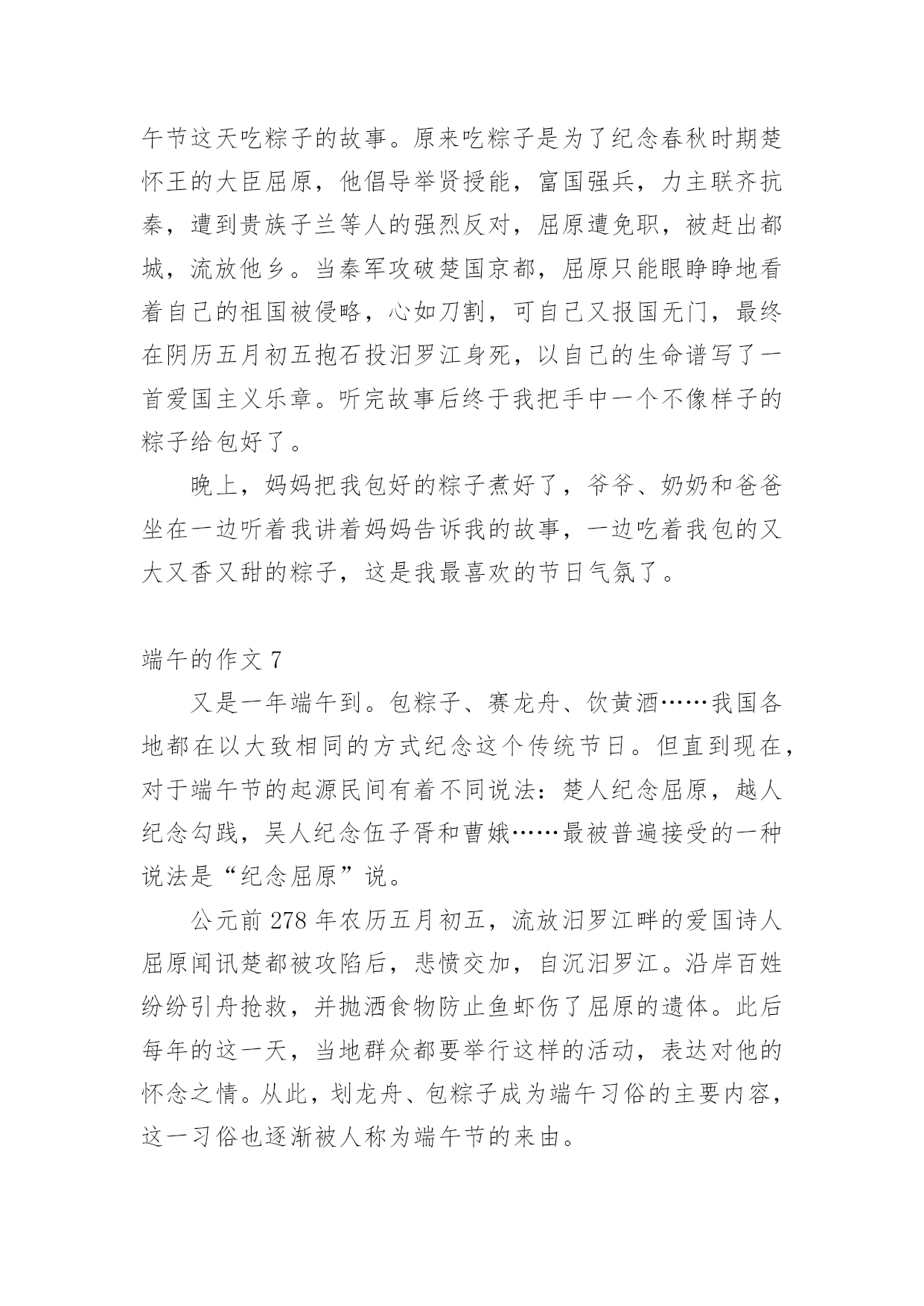 午节这天吃粽子的故事。原来吃粽子是为了纪念春秋时期楚怀王的大臣屈原，他倡导举贤授能，富国强兵，力主联齐抗秦，遭到贵族子兰等人的强烈反对，屈原遭免职，被赶出都城，流放他乡。当秦军攻破楚国京都，屈原只能眼睁睁地看着自己的祖国被侵略，心如刀割，可自己又报国无门，最终在阴历五月初五抱石投汨罗江身死，以自己的生命谱写了一首爱国主义乐章。听完故事后终于我把手中一个不像样子的粽子给包好了。

晚上，妈妈把我包好的粽子煮好了，爷爷、奶奶和爸爸坐在一边听着我讲着妈妈告诉我的故事，一边吃着我包的又大又香又甜的粽子，这是我最喜欢的节日气氛了。

端午的作文 7

又是一年端午到。包粽子、赛龙舟、饮黄酒……我国各地都在以大致相同的方式纪念这个传统节日。但直到现在，对于端午节的起源民间有着不同说法：楚人纪念屈原，越人纪念勾践，吴人纪念伍子胥和曹娥……最被普遍接受的一种说法是“纪念屈原”说。

公元前 278 年农历五月初五，流放汨罗江畔的爱国诗人屈原闻讯楚都被攻陷后，悲愤交加，自沉汨罗江。沿岸百姓纷纷引舟抢救，并抛洒食物防止鱼虾伤了屈原的遗体。此后每年的这一天，当地群众都要举行这样的活动，表达对他的怀念之情。从此，划龙舟、包粽子成为端午习俗的主要内容，这一习俗也逐渐被人称为端午节的来由。